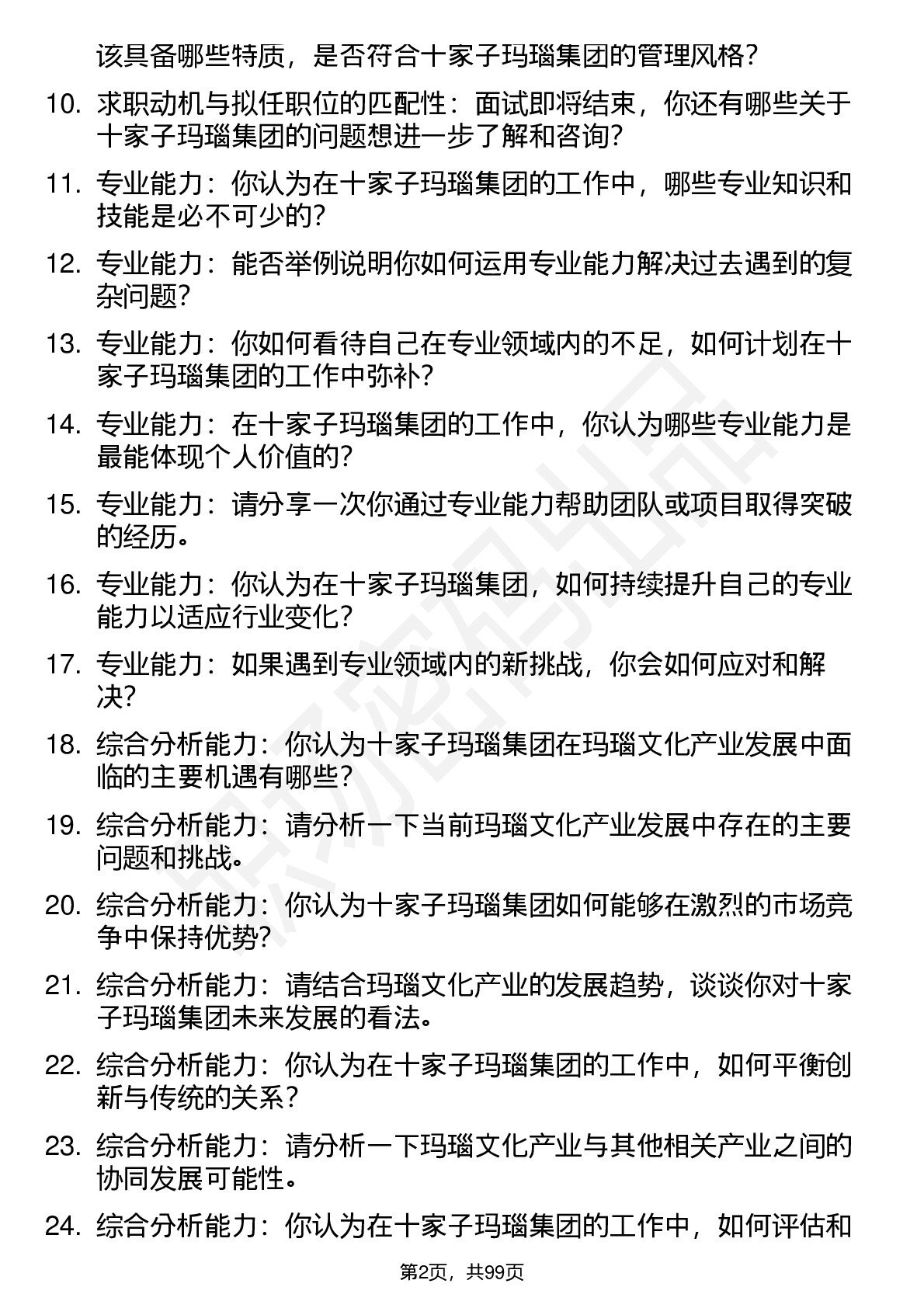 该具备哪些特质，是否符合十家子玛瑙集团的管理风格？

10. 求职动机与拟任职位的匹配性：面试即将结束，你还有哪些关于十家子玛瑙集团的问题想进一步了解和咨询？

11. 专业能力：你认为在十家子玛瑙集团的工作中，哪些专业知识和技能是必不可少的？

12. 专业能力：能否举例说明你如何运用专业能力解决过去遇到的复杂问题？

13. 专业能力：你如何看待自己在专业领域内的不足，如何计划在十家子玛瑙集团的工作中弥补？

14. 专业能力：在十家子玛瑙集团的工作中，你认为哪些专业能力是最能体现个人价值的？

15. 专业能力：请分享一次你通过专业能力帮助团队或项目取得突破的经历。

16. 专业能力：你认为在十家子玛瑙集团，如何持续提升自己的专业能力以适应行业变化？

17. 专业能力：如果遇到专业领域内的新挑战，你会如何应对和解决？

18. 综合分析能力：你认为十家子玛瑙集团在玛瑙文化产业发展中面临的主要机遇有哪些？

19. 综合分析能力：请分析一下当前玛瑙文化产业发展中存在的主要问题和挑战。

20. 综合分析能力：你认为十家子玛瑙集团如何能够在激烈的市场竞争中保持优势？

21. 综合分析能力：请结合玛瑙文化产业的发展趋势，谈谈你对十家子玛瑙集团未来发展的看法。

22. 综合分析能力：你认为在十家子玛瑙集团的工作中，如何平衡创新与传统的关系？

23. 综合分析能力：请分析一下玛瑙文化产业与其他相关产业之间的协同发展可能性。

24. 综合分析能力：你认为在十家子玛瑙集团的工作中，如何评估和

第2页，共99页